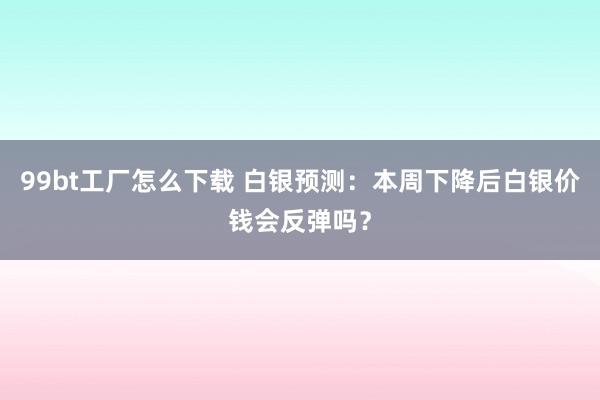 99bt工厂怎么下载 白银预测：本周下降后白银价钱会反弹吗？